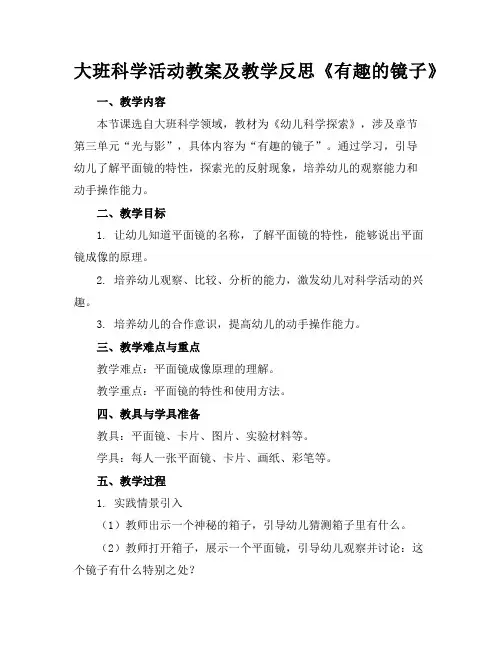 大班科学活动教案及教学反思《有趣的镜子》

一、教学内容

本节课选自大班科学领域，教材为《幼儿科学探索》，涉及章节第三单元“光与影”，具体内容为“有趣的镜子”。通过学习，引导幼儿了解平面镜的特性，探索光的反射现象，培养幼儿的观察能力和动手操作能力。

二、教学目标

1. 让幼儿知道平面镜的名称，了解平面镜的特性，能够说出平面镜成像的原理。

2. 培养幼儿观察、比较、分析的能力，激发幼儿对科学活动的兴趣。

3. 培养幼儿的合作意识，提高幼儿的动手操作能力。

三、教学难点与重点

教学难点：平面镜成像原理的理解。

教学重点：平面镜的特性和使用方法。

四、教具与学具准备

教具：平面镜、卡片、图片、实验材料等。

学具：每人一张平面镜、卡片、画纸、彩笔等。

五、教学过程

1. 实践情景引入

（1）教师出示一个神秘的箱子，引导幼儿猜测箱子里有什么。

（2）教师打开箱子，展示一个平面镜，引导幼儿观察并讨论：这个镜子有什么特别之处？